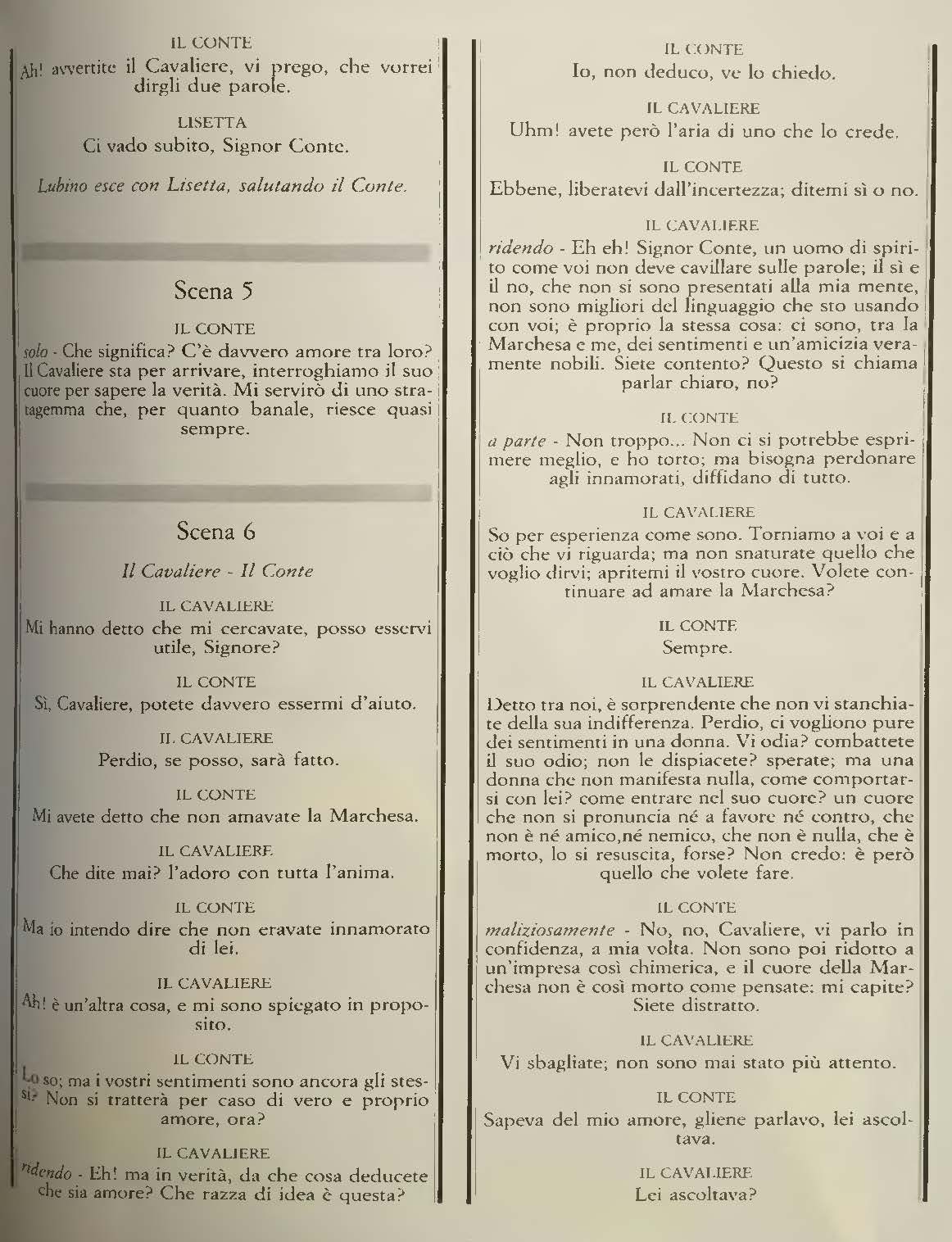 IL CONTE
Ah! avvertite il Cavaliere, vi prego, che vorrei dirgli due parole.

LISETTA
Ci vado subito, Signor Conte.

Lubino esce con Lisetta, salutando il Conte.

Scena 5

IL CONTE
solo - Che significa? C'è davvero amore tra loro? Il Cavaliere sta per arrivare, interroghiamo il suo cuore per sapere la verità. Mi servirò di uno stratagemma che, per quanto banale, riesce quasi sempre.

Scena 6

Il Cavaliere - Il Conte

IL CAVALIERE
Mi hanno detto che mi cercavate, posso esservi utile, Signore?

IL CONTE
Sì, Cavaliere, potete davvero essermi d'aiuto.

IL CAVALIERE
Perdio, se posso, sarà fatto.

IL CONTE
Mi avete detto che non amavate la Marchesa.

IL CAVALIERE
Che dite mai? l'adoro con tutta l'anima.

IL CONTE
Ma io intendo dire che non eravate innamorato di lei.

IL CAVALIERE
Ah! è un'altra cosa, e mi sono spiegato in proposito.

IL CONTE
Lo so; ma i vostri sentimenti sono ancora gli stessi? Non si tratterà per caso di vero e proprio amore, ora?

IL CAVALIERE
ridendo - Eh! ma in verità, da che cosa deducete che sia amore? Che razza di idea è questa?

IL CONTE
Io, non deduco, ve lo chiedo.

IL CAVALIERE
Uhm! avete però l'aria di uno che lo crede.

IL CONTE
Ebbene, liberatevi dall'incertezza; ditemi sì o no.

IL CAVALIERE
ridendo - Eh eh! Signor Conte, un uomo di spirito come voi non deve cavillare sulle parole; il sì e il no, che non si sono presentati alla mia mente, non sono migliori del linguaggio che sto usando con voi; è proprio la stessa cosa: ci sono, tra la Marchesa e me, dei sentimenti e un'amicizia veramente nobili. Siete contento? Questo si chiama parlar chiaro, no?

IL CONTE
a parte - Non troppo... Non ci si potrebbe esprimere meglio, e ho torto; ma bisogna perdonare agli innamorati, diffidano di tutto.

IL CAVALIERE
So per esperienza come sono. Torniamo a voi e a ciò che vi riguarda; ma non snaturate quello che voglio dirvi; apritemi il vostro cuore. Volete continuare ad amare la Marchesa?

IL CONTE
Sempre.

IL CAVALIERE
Detto tra noi, è sorprendente che non vi stanchiate della sua indifferenza. Perdio, ci vogliono pure dei sentimenti in una donna. Vi odia? combattete il suo odio; non le dispiacete? sperate; ma una donna che non manifesta nulla, come comportarsi con lei? come entrare nel suo cuore? un cuore che non si pronuncia né a favore né contro, che non è né amico,né nemico, che non è nulla, che è morto, lo si resuscita, forse? Non credo: è però quello che volete fare.

IL CONTE
maliziosamente - No, no, Cavaliere, vi parlo in confidenza, a mia volta. Non sono poi ridotto a un'impresa così chimerica, e il cuore della Marchesa non è così morto come pensate: mi capite? Siete distratto.

IL CAVALIERE
Vi sbagliate; non sono mai stato più attento.

IL CONTE
Sapeva del mio amore, gliene parlavo, lei ascoltava.

IL CAVALIERE
Lei ascoltava?